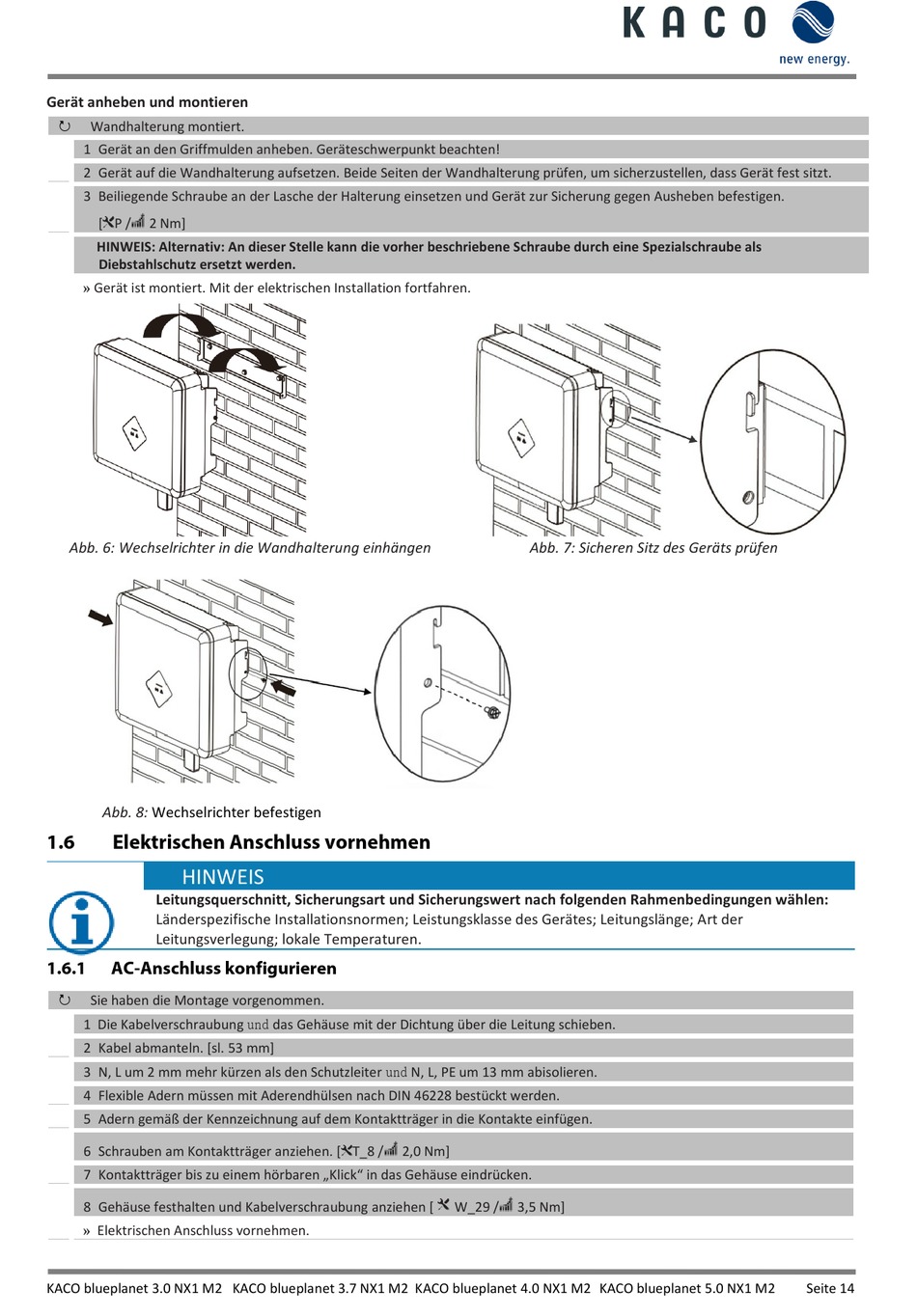 KACO
new energy.

Gerät anheben und montieren

↻ Wandhalterung montiert.

1 Gerät an den Griffmulden anheben. Geräteschwerpunkt beachten!

2 Gerät auf die Wandhalterung aufsetzen. Beide Seiten der Wandhalterung prüfen, um sicherzustellen, dass Gerät fest sitzt.

3 Beiliegende Schraube an der Lasche der Halterung einsetzen und Gerät zur Sicherung gegen Ausheben befestigen. [P / 2 Nm]

HINWEIS: Alternativ: An dieser Stelle kann die vorher beschriebene Schraube durch eine Spezialschraube als Diebstahlschutz ersetzt werden.

» Gerät ist montiert. Mit der elektrischen Installation fortfahren.

Abb. 6: Wechselrichter in die Wandhalterung einhängen

Abb. 7: Sicheren Sitz des Geräts prüfen

Abb. 8: Wechselrichter befestigen

1.6 Elektrischen Anschluss vornehmen

HINWEIS

Leitungsquerschnitt, Sicherungsart und Sicherungswert nach folgenden Rahmenbedingungen wählen:
Länderspezifische Installationsnormen; Leistungsklasse des Gerätes; Leitungslänge; Art der Leitungsverlegung; lokale Temperaturen.

1.6.1 AC-Anschluss konfigurieren

↻ Sie haben die Montage vorgenommen.

1 Die Kabelverschraubung und das Gehäuse mit der Dichtung über die Leitung schieben.

2 Kabel abmanteln. [sl. 53 mm]

3 N, L um 2 mm mehr kürzen als den Schutzleiter und N, L, PE um 13 mm abisolieren.

4 Flexible Adern müssen mit Aderendhülsen nach DIN 46228 bestückt werden.

5 Adern gemäß der Kennzeichnung auf dem Kontaktträger in die Kontakte einfügen.

6 Schrauben am Kontaktträger anziehen. [T_8 / 2,0 Nm]

7 Kontaktträger bis zu einem hörbaren „Klick“ in das Gehäuse eindrücken.

8 Gehäuse festhalten und Kabelverschraubung anziehen [ W_29 / 3,5 Nm]

» Elektrischen Anschluss vornehmen.

KACO blueplanet 3.0 NX1 M2 KACO blueplanet 3.7 NX1 M2 KACO blueplanet 4.0 NX1 M2 KACO blueplanet 5.0 NX1 M2 Seite 14